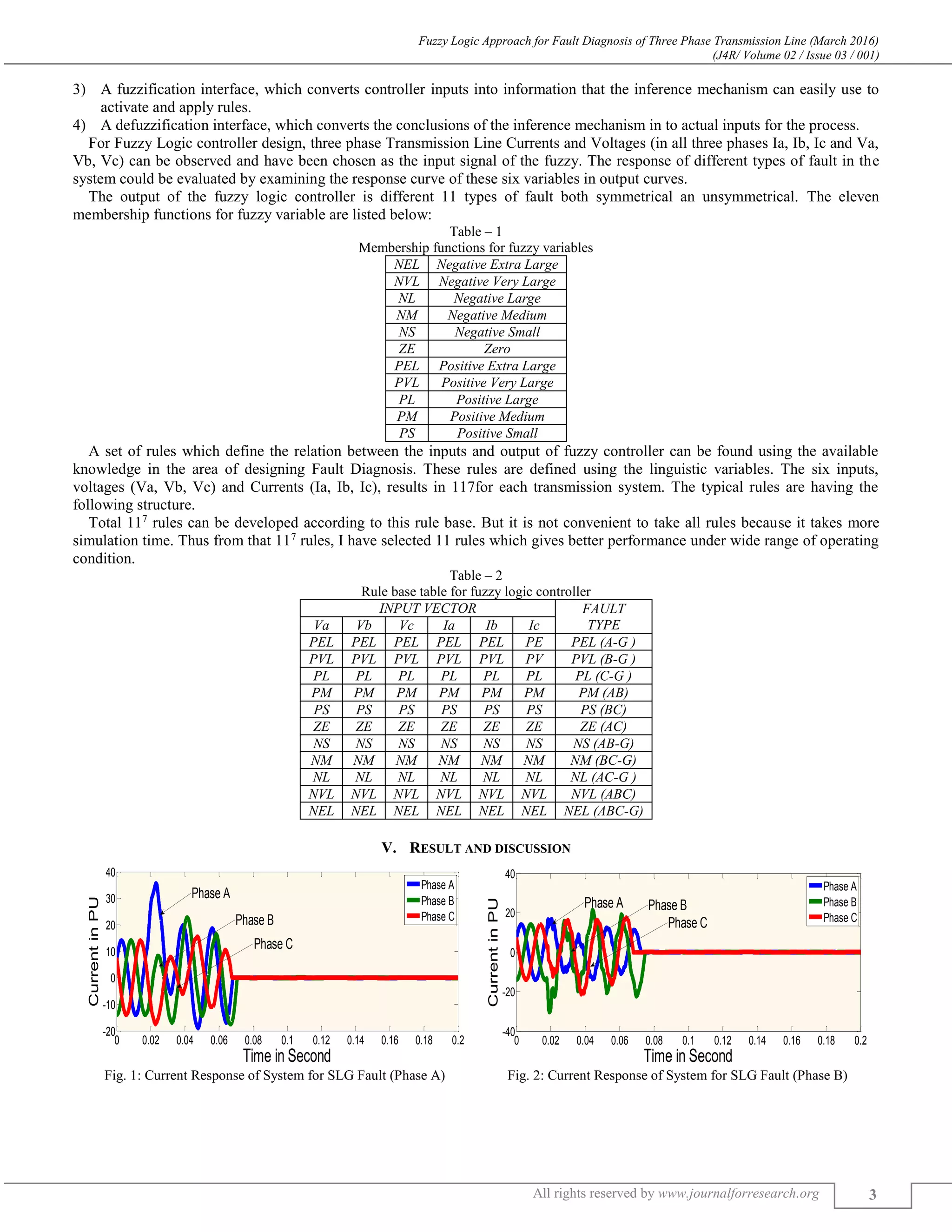 Fuzzy Logic Approach for Fault Diagnosis of Three Phase Transmission Line (March 2016)
(J4R/ Volume 02 / Issue 03 / 001)

3) A fuzzification interface, which converts controller inputs into information that the inference mechanism can easily use to activate and apply rules.
4) A defuzzification interface, which converts the conclusions of the inference mechanism in to actual inputs for the process.

For Fuzzy Logic controller design, three phase Transmission Line Currents and Voltages (in all three phases Ia, Ib, Ic and Va, Vb, Vc) can be observed and have been chosen as the input signal of the fuzzy. The response of different types of fault in the system could be evaluated by examining the response curve of these six variables in output curves.

The output of the fuzzy logic controller is different 11 types of fault both symmetrical an unsymmetrical. The eleven membership functions for fuzzy variable are listed below:

Table – 1
Membership functions for fuzzy variables

| NEL | Negative Extra Large |
|---|---|
| NVL | Negative Very Large |
| NL | Negative Large |
| NM | Negative Medium |
| NS | Negative Small |
| ZE | Zero |
| PEL | Positive Extra Large |
| PVL | Positive Very Large |
| PL | Positive Large |
| PM | Positive Medium |
| PS | Positive Small |

A set of rules which define the relation between the inputs and output of fuzzy controller can be found using the available knowledge in the area of designing Fault Diagnosis. These rules are defined using the linguistic variables. The six inputs, voltages (Va, Vb, Vc) and Currents (Ia, Ib, Ic), results in 117for each transmission system. The typical rules are having the following structure.

Total $11^7$ rules can be developed according to this rule base. But it is not convenient to take all rules because it takes more simulation time. Thus from that $11^7$ rules, I have selected 11 rules which gives better performance under wide range of operating condition.

Table – 2
Rule base table for fuzzy logic controller

| INPUT VECTOR | | | | | | FAULT TYPE |
|---|---|---|---|---|---|---|
| Va | Vb | Vc | Ia | Ib | Ic | |
| PEL | PEL | PEL | PEL | PEL | PE | PEL (A-G ) |
| PVL | PVL | PVL | PVL | PVL | PV | PVL (B-G ) |
| PL | PL | PL | PL | PL | PL | PL (C-G ) |
| PM | PM | PM | PM | PM | PM | PM (AB) |
| PS | PS | PS | PS | PS | PS | PS (BC) |
| ZE | ZE | ZE | ZE | ZE | ZE | ZE (AC) |
| NS | NS | NS | NS | NS | NS | NS (AB-G) |
| NM | NM | NM | NM | NM | NM | NM (BC-G) |
| NL | NL | NL | NL | NL | NL | NL (AC-G ) |
| NVL | NVL | NVL | NVL | NVL | NVL | NVL (ABC) |
| NEL | NEL | NEL | NEL | NEL | NEL | NEL (ABC-G) |

V. RESULT AND DISCUSSION

40 30 20 10 0 -10 -20
Current in PU
Phase A
Phase B
Phase C
Phase A
Phase B
Phase C
0 0.02 0.04 0.06 0.08 0.1 0.12 0.14 0.16 0.18 0.2
Time in Second
Fig. 1: Current Response of System for SLG Fault (Phase A)

40 20 0 -20 -40
Current in PU
Phase A
Phase B
Phase C
Phase A
Phase B
Phase C
0 0.02 0.04 0.06 0.08 0.1 0.12 0.14 0.16 0.18 0.2
Time in Second
Fig. 2: Current Response of System for SLG Fault (Phase B)

All rights reserved by www.journalforresearch.org 3